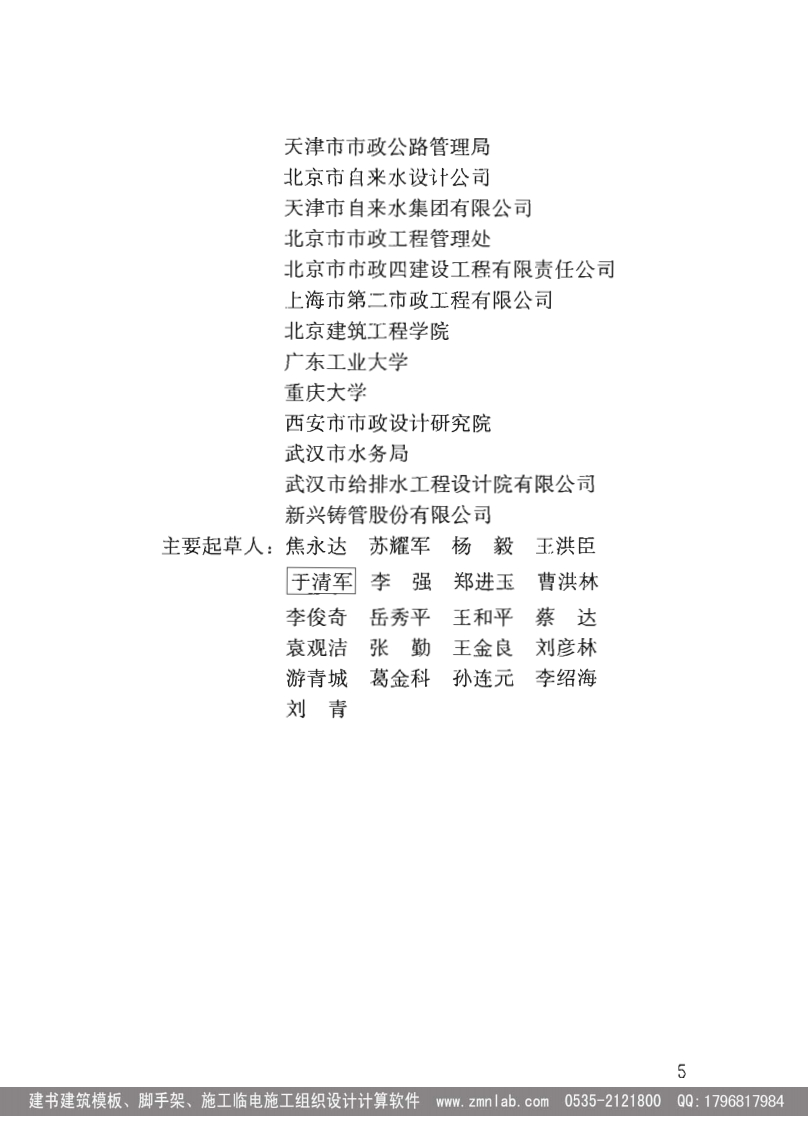 天津市市政公路管理局
北京市自来水设计公司
天津市自来水集团有限公司
北京市市政工程管理处
北京市市政四建设工程有限责任公司
上海市第二市政工程有限公司
北京建筑工程学院
广东工业大学
重庆大学
西安市市政设计研究院
武汉市水务局
武汉市给排水工程设计院有限公司
新兴铸管股份有限公司

主要起草人：焦永达 苏耀军 杨 毅 王洪臣
于清军 李 强 郑进玉 曹洪林
李俊奇 岳秀平 王和平 蔡 达
袁观洁 张 勤 王金良 刘彦林
游青城 葛金科 孙连元 李绍海
刘 青

5

建书建筑模板、脚手架、施工临电施工组织设计计算软件 www.zmnlab.com 0535-2121800 QQ:1796817984